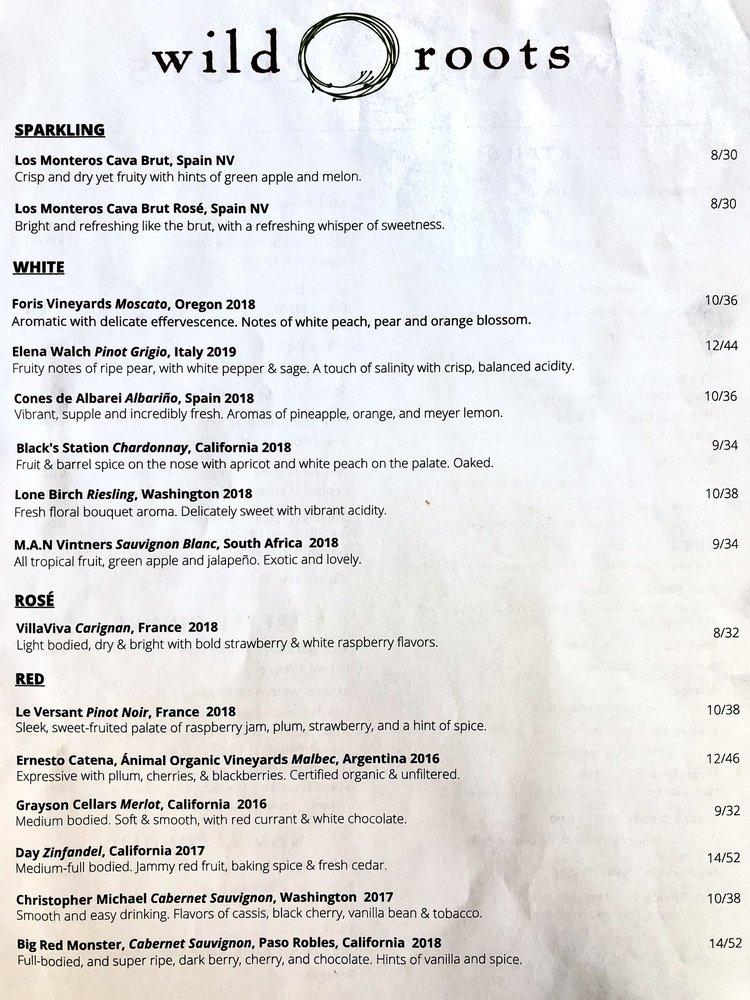 wild roots

SPARKLING

Los Monteros Cava Brut, Spain NV 8/30
Crisp and dry yet fruity with hints of green apple and melon.

Los Monteros Cava Brut Rosé, Spain NV 8/30
Bright and refreshing like the brut, with a refreshing whisper of sweetness.

WHITE

Foris Vineyards Moscato, Oregon 2018 10/36
Aromatic with delicate effervescence. Notes of white peach, pear and orange blossom.

Elena Walch Pinot Grigio, Italy 2019 12/44
Fruity notes of ripe pear, with white pepper & sage. A touch of salinity with crisp, balanced acidity.

Cones de Albarei Albariño, Spain 2018 10/36
Vibrant, supple and incredibly fresh. Aromas of pineapple, orange, and meyer lemon.

Black's Station Chardonnay, California 2018 9/34
Fruit & barrel spice on the nose with apricot and white peach on the palate. Oaked.

Lone Birch Riesling, Washington 2018 10/38
Fresh floral bouquet aroma. Delicately sweet with vibrant acidity.

M.A.N Vintners Sauvignon Blanc, South Africa 2018 9/34
All tropical fruit, green apple and jalapeño. Exotic and lovely.

ROSÉ

VillaViva Carignan, France 2018 8/32
Light bodied, dry & bright with bold strawberry & white raspberry flavors.

RED

Le Versant Pinot Noir, France 2018 10/38
Sleek, sweet-fruited palate of raspberry jam, plum, strawberry, and a hint of spice.

Ernesto Catena, Ánimal Organic Vineyards Malbec, Argentina 2016 12/46
Expressive with pllum, cherries, & blackberries. Certified organic & unfiltered.

Grayson Cellars Merlot, California 2016 9/32
Medium bodied. Soft & smooth, with red currant & white chocolate.

Day Zinfandel, California 2017 14/52
Medium-full bodied. Jammy red fruit, baking spice & fresh cedar.

Christopher Michael Cabernet Sauvignon, Washington 2017 10/38
Smooth and easy drinking. Flavors of cassis, black cherry, vanilla bean & tobacco.

Big Red Monster, Cabernet Sauvignon, Paso Robles, California 2018 14/52
Full-bodied, and super ripe, dark berry, cherry, and chocolate. Hints of vanilla and spice.